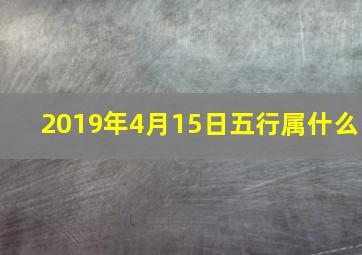 2019年4月15日五行属什么